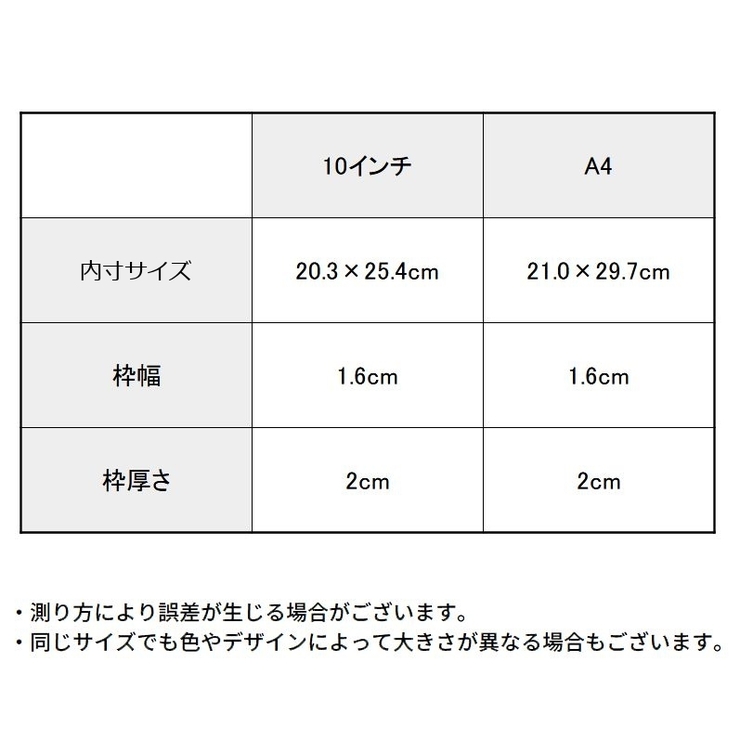 |  | 10インチ | A4 |
|---|---|---|
| 内寸サイズ | 20.3×25.4cm | 21.0×29.7cm |
| 枠幅 | 1.6cm | 1.6cm |
| 枠厚さ | 2cm | 2cm |

・測り方により誤差が生じる場合がございます。
・同じサイズでも色やデザインによって大きさが異なる場合もございます。